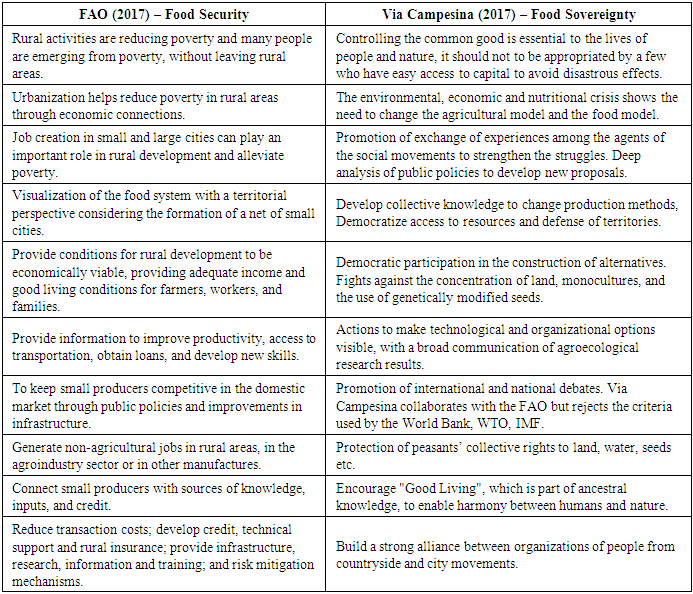 | FAO (2017) – Food Security | Via Campesina (2017) – Food Sovereignty |
|---|---|
| Rural activities are reducing poverty and many people are emerging from poverty, without leaving rural areas. | Controlling the common good is essential to the lives of people and nature, it should not to be appropriated by a few who have easy access to capital to avoid disastrous effects. |
| Urbanization helps reduce poverty in rural areas through economic connections. | The environmental, economic and nutritional crisis shows the need to change the agricultural model and the food model. |
| Job creation in small and large cities can play an important role in rural development and alleviate poverty. | Promotion of exchange of experiences among the agents of the social movements to strengthen the struggles. Deep analysis of public policies to develop new proposals. |
| Visualization of the food system with a territorial perspective considering the formation of a net of small cities. | Develop collective knowledge to change production methods, Democratize access to resources and defense of territories. |
| Provide conditions for rural development to be economically viable, providing adequate income and good living conditions for farmers, workers, and families. | Democratic participation in the construction of alternatives. Fights against the concentration of land, monocultures, and the use of genetically modified seeds. |
| Provide information to improve productivity, access to transportation, obtain loans, and develop new skills. | Actions to make technological and organizational options visible, with a broad communication of agroecological research results. |
| To keep small producers competitive in the domestic market through public policies and improvements in infrastructure. | Promotion of international and national debates. Via Campesina collaborates with the FAO but rejects the criteria used by the World Bank, WTO, IMF. |
| Generate non-agricultural jobs in rural areas, in the agroindustry sector or in other manufactures. | Protection of peasants' collective rights to land, water, seeds etc. |
| Connect small producers with sources of knowledge, inputs, and credit. | Encourage "Good Living", which is part of ancestral knowledge, to enable harmony between humans and nature. |
| Reduce transaction costs; develop credit, technical support and rural insurance; provide infrastructure, research, information and training; and risk mitigation mechanisms. | Build a strong alliance between organizations of people from countryside and city movements. |